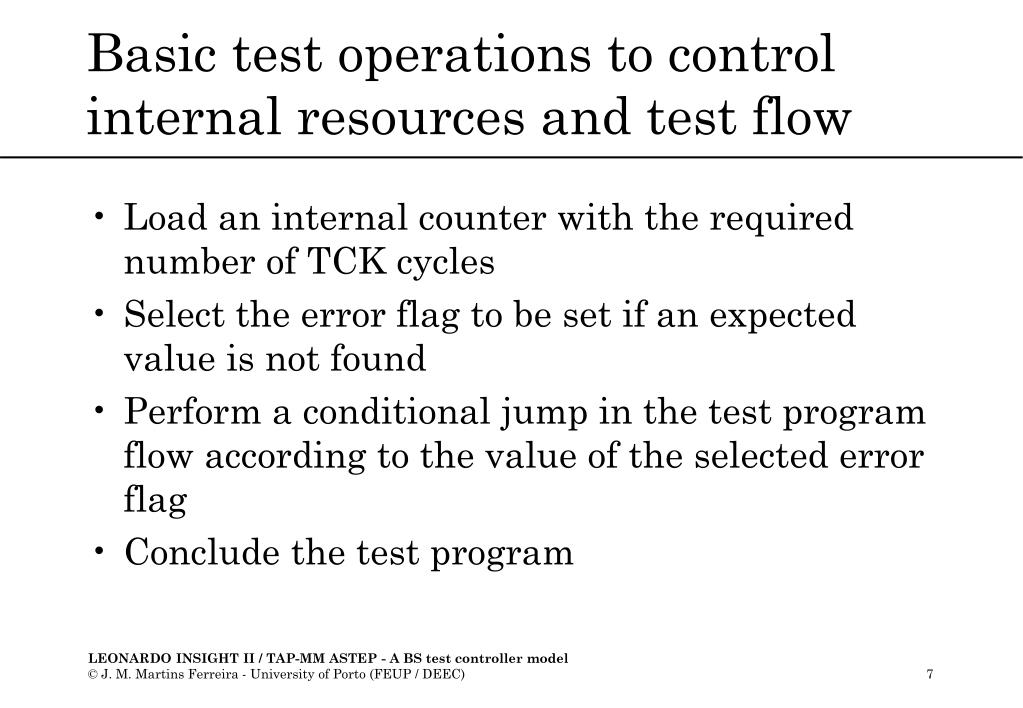 Basic test operations to control internal resources and test flow

• Load an internal counter with the required number of TCK cycles

• Select the error flag to be set if an expected value is not found

• Perform a conditional jump in the test program flow according to the value of the selected error flag

• Conclude the test program

LEONARDO INSIGHT II / TAP-MM ASTEP - A BS test controller model
© J. M. Martins Ferreira - University of Porto (FEUP / DEEC)

7